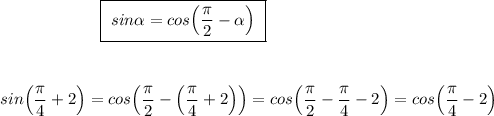 $sin\alpha = cos\left(\frac{\pi}{2} - \alpha\right)$

$sin\left(\frac{\pi}{4} + 2\right) = cos\left(\frac{\pi}{2} - \left(\frac{\pi}{4} + 2\right)\right) = cos\left(\frac{\pi}{2} - \frac{\pi}{4} - 2\right) = cos\left(\frac{\pi}{4} - 2\right)$